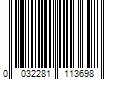 0 032281 113698